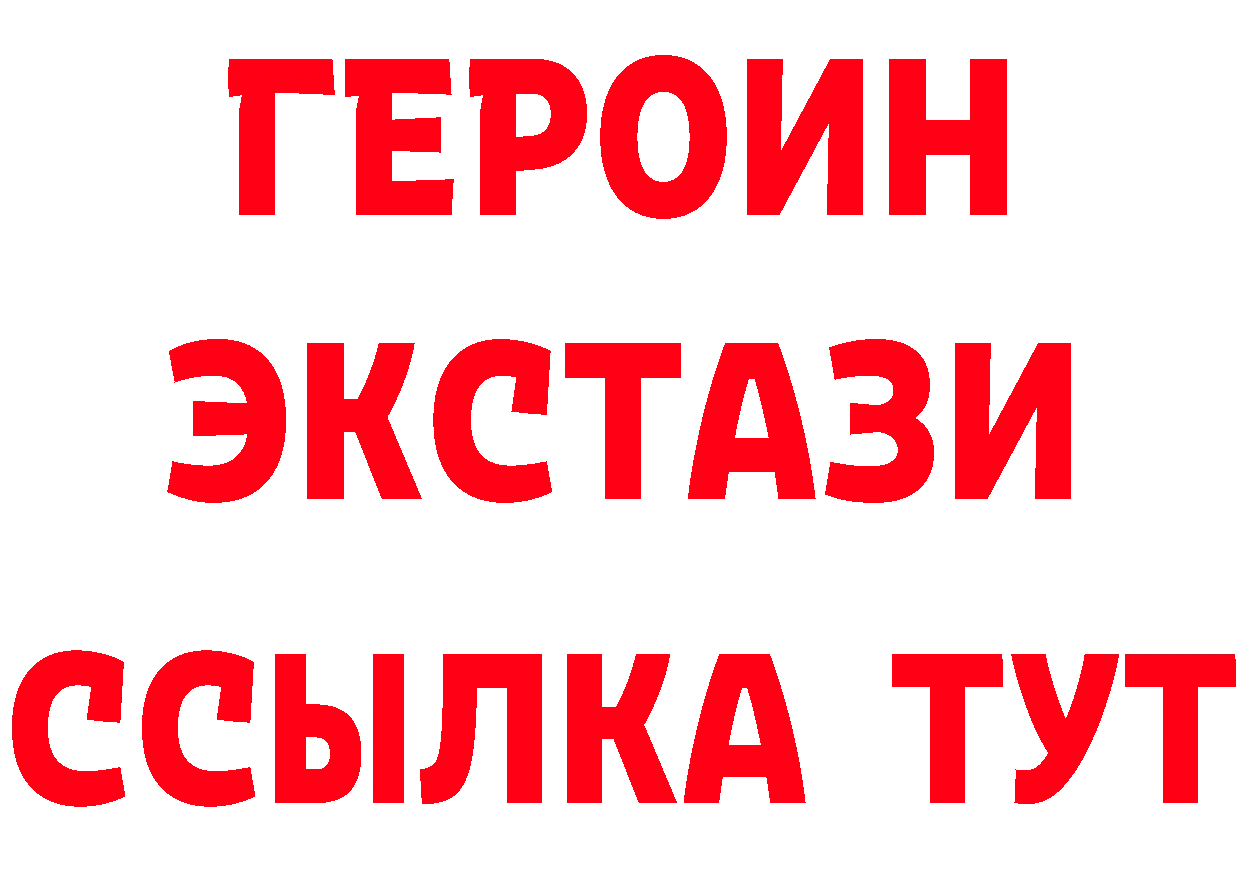 ГЕРОИН
ЭКСТАЗИ
ССЫЛКА ТУТ